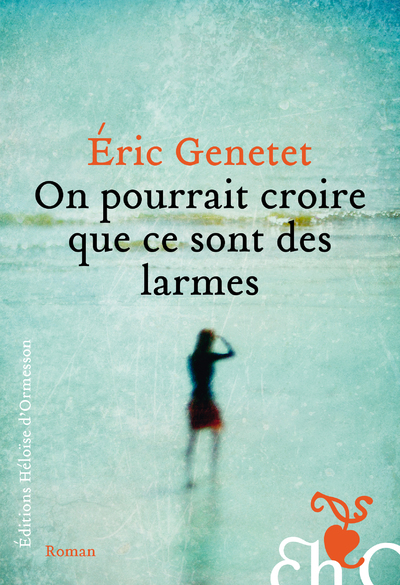 Éric Genetet
On pourrait croire que ce sont des larmes

Éditions Héloïse d'Ormesson

Roman

EhO